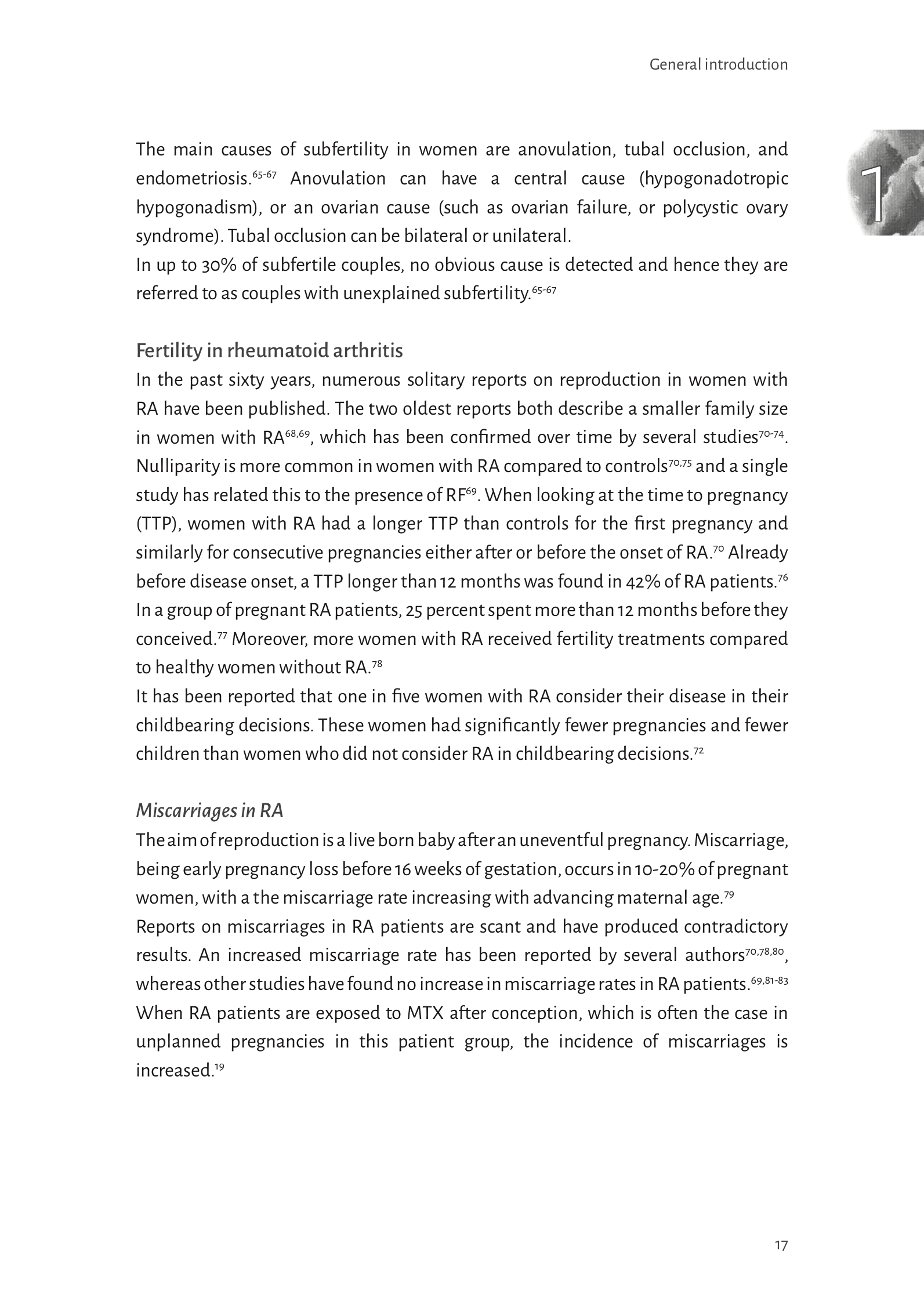 General introduction

1

The main causes of subfertility in women are anovulation, tubal occlusion, and endometriosis.$^{65-67}$ Anovulation can have a central cause (hypogonadotropic hypogonadism), or an ovarian cause (such as ovarian failure, or polycystic ovary syndrome). Tubal occlusion can be bilateral or unilateral.
In up to 30% of subfertile couples, no obvious cause is detected and hence they are referred to as couples with unexplained subfertility.$^{65-67}$

Fertility in rheumatoid arthritis
In the past sixty years, numerous solitary reports on reproduction in women with RA have been published. The two oldest reports both describe a smaller family size in women with RA$^{68,69}$, which has been confirmed over time by several studies$^{70-74}$. Nulliparity is more common in women with RA compared to controls$^{70,75}$ and a single study has related this to the presence of RF$^{69}$. When looking at the time to pregnancy (TTP), women with RA had a longer TTP than controls for the first pregnancy and similarly for consecutive pregnancies either after or before the onset of RA.$^{70}$ Already before disease onset, a TTP longer than 12 months was found in 42% of RA patients.$^{76}$ In a group of pregnant RA patients, 25 percent spent more than 12 months before they conceived.$^{77}$ Moreover, more women with RA received fertility treatments compared to healthy women without RA.$^{78}$
It has been reported that one in five women with RA consider their disease in their childbearing decisions. These women had significantly fewer pregnancies and fewer children than women who did not consider RA in childbearing decisions.$^{72}$

Miscarriages in RA
The aim of reproduction is a live born baby after an uneventful pregnancy. Miscarriage, being early pregnancy loss before 16 weeks of gestation, occurs in 10-20% of pregnant women, with a the miscarriage rate increasing with advancing maternal age.$^{79}$
Reports on miscarriages in RA patients are scant and have produced contradictory results. An increased miscarriage rate has been reported by several authors$^{70,78,80}$, whereas other studies have found no increase in miscarriage rates in RA patients.$^{69,81-83}$
When RA patients are exposed to MTX after conception, which is often the case in unplanned pregnancies in this patient group, the incidence of miscarriages is increased.$^{19}$

17